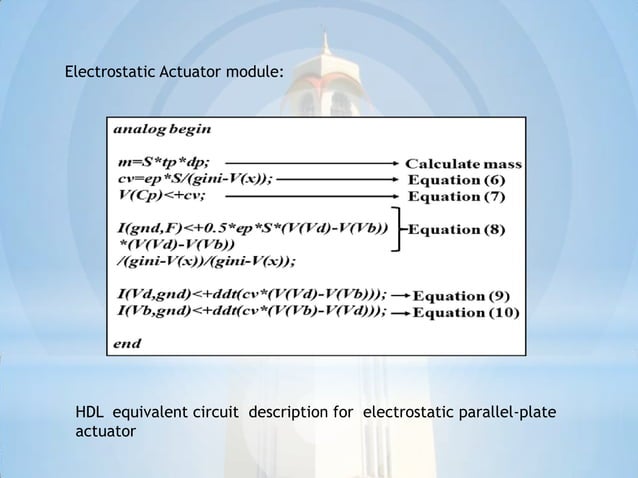 Electrostatic Actuator module:

analog begin

m=S*tp*dp; Calculate mass
cv=ep*S/(gini-V(x)); Equation (6)
V(Cp)<+cv; Equation (7)

I(gnd,F)<+0.5*ep*S*(V(Vd)-V(Vb)) *(V(Vd)-V(Vb)) /(gini-V(x))/(gini-V(x)); Equation (8)

I(Vd,gnd)<+ddt(cv*(V(Vd)-V(Vb))); Equation (9)
I(Vb,gnd)<+ddt(cv*(V(Vb)-V(Vd))); Equation (10)

end

HDL equivalent circuit description for electrostatic parallel-plate actuator